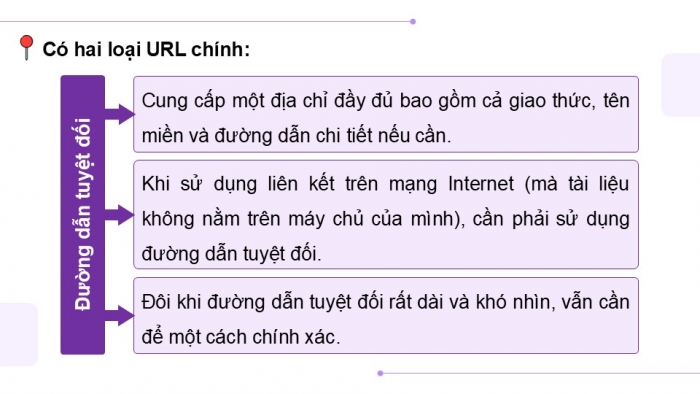 Có hai loại URL chính:

Đường dẫn tuyệt đối

Cung cấp một địa chỉ đầy đủ bao gồm cả giao thức, tên miền và đường dẫn chi tiết nếu cần.

Khi sử dụng liên kết trên mạng Internet (mà tài liệu không nằm trên máy chủ của mình), cần phải sử dụng đường dẫn tuyệt đối.

Đôi khi đường dẫn tuyệt đối rất dài và khó nhìn, vẫn cần để một cách chính xác.